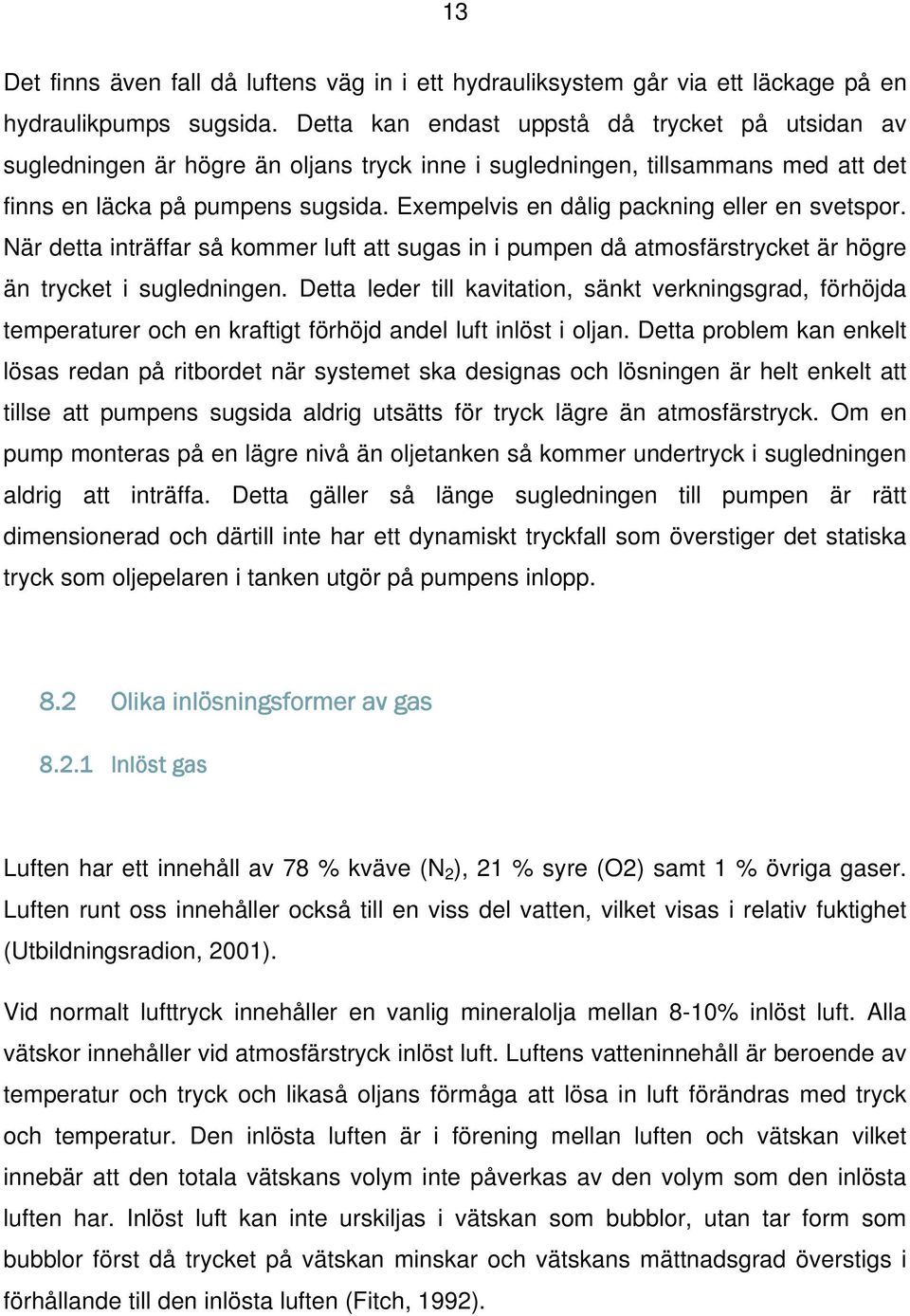 13

Det finns även fall då luftens väg in i ett hydrauliksystem går via ett läckage på en hydraulikpumps sugsida. Detta kan endast uppstå då trycket på utsidan av sugledningen är högre än oljans tryck inne i sugledningen, tillsammans med att det finns en läcka på pumpens sugsida. Exempelvis en dålig packning eller en svetspor. När detta inträffar så kommer luft att sugas in i pumpen då atmosfärstrycket är högre än trycket i sugledningen. Detta leder till kavitation, sänkt verkningsgrad, förhöjda temperaturer och en kraftigt förhöjd andel luft inlöst i oljan. Detta problem kan enkelt lösas redan på ritbordet när systemet ska designas och lösningen är helt enkelt att tillse att pumpens sugsida aldrig utsätts för tryck lägre än atmosfärstryck. Om en pump monteras på en lägre nivå än oljetanken så kommer undertryck i sugledningen aldrig att inträffa. Detta gäller så länge sugledningen till pumpen är rätt dimensionerad och därtill inte har ett dynamiskt tryckfall som överstiger det statiska tryck som oljepelaren i tanken utgör på pumpens inlopp.

8.2 Olika inlösningsformer av gas

8.2.1 Inlöst gas

Luften har ett innehåll av 78 % kväve ($N_2$), 21 % syre (O2) samt 1 % övriga gaser. Luften runt oss innehåller också till en viss del vatten, vilket visas i relativ fuktighet (Utbildningsradion, 2001).

Vid normalt lufttryck innehåller en vanlig mineralolja mellan 8-10% inlöst luft. Alla vätskor innehåller vid atmosfärstryck inlöst luft. Luftens vatteninnehåll är beroende av temperatur och tryck och likaså oljans förmåga att lösa in luft förändras med tryck och temperatur. Den inlösta luften är i förening mellan luften och vätskan vilket innebär att den totala vätskans volym inte påverkas av den volym som den inlösta luften har. Inlöst luft kan inte urskiljas i vätskan som bubblor, utan tar form som bubblor först då trycket på vätskan minskar och vätskans mättnadsgrad överstigs i förhållande till den inlösta luften (Fitch, 1992).